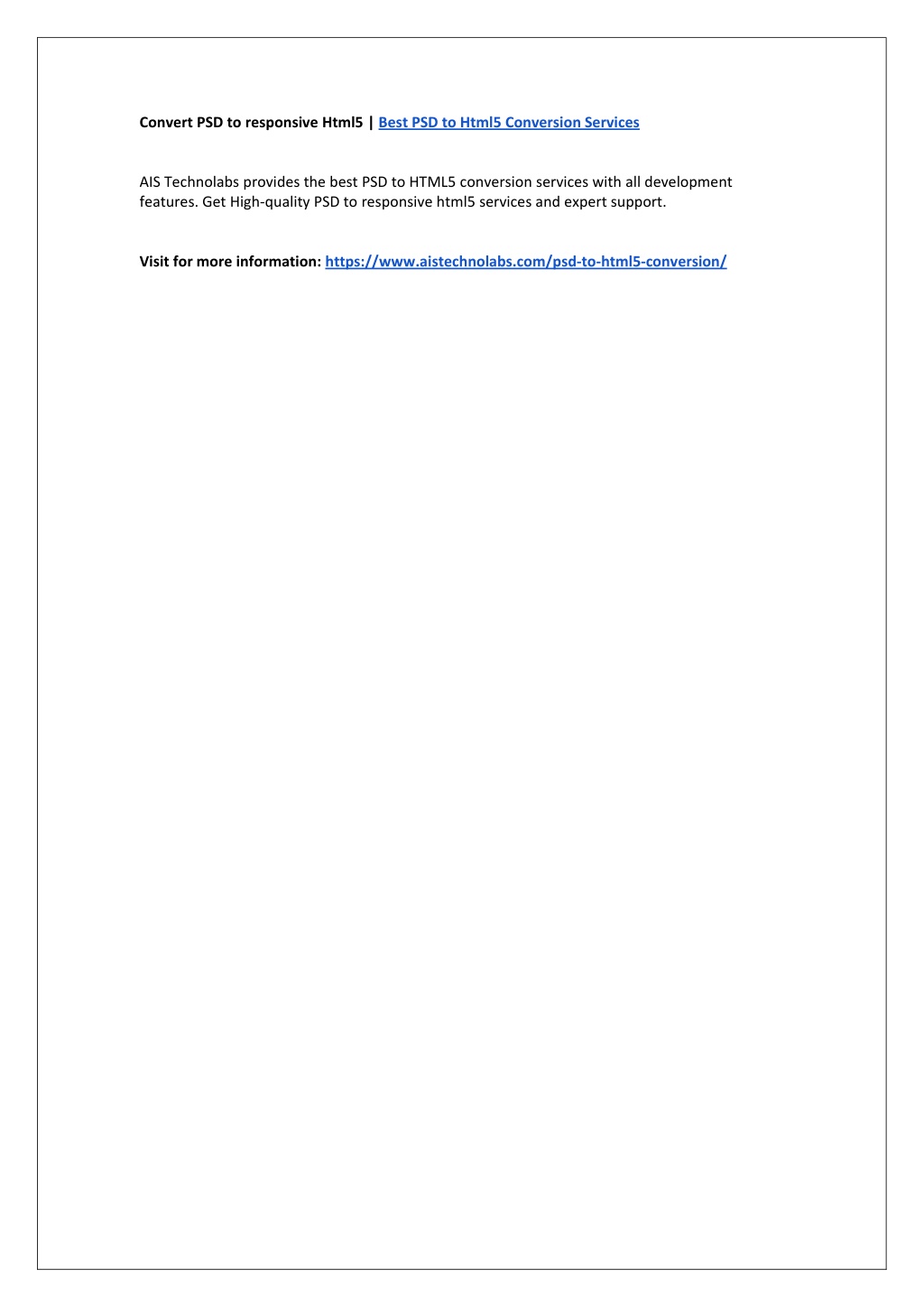 Convert PSD to responsive Html5 | Best PSD to Html5 Conversion Services

AIS Technolabs provides the best PSD to HTML5 conversion services with all development features. Get High-quality PSD to responsive html5 services and expert support.

Visit for more information: https://www.aistechnolabs.com/psd-to-html5-conversion/